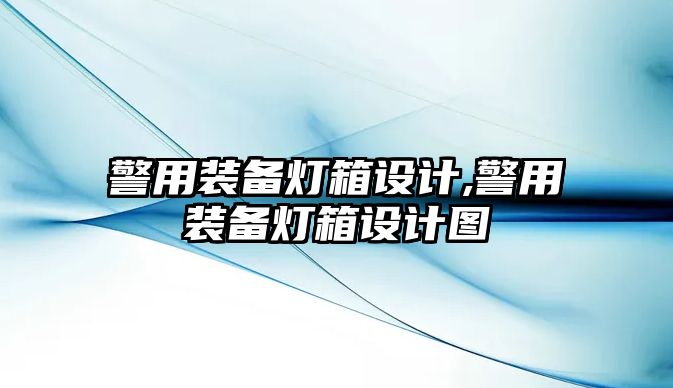 警用装备灯箱设计,警用装备灯箱设计图